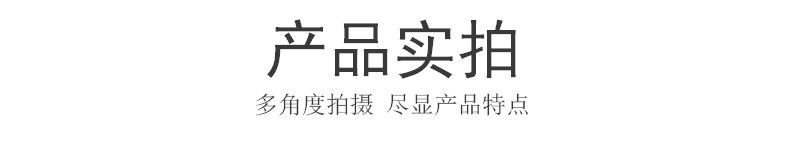 产品实拍

多角度拍摄 尽显产品特点